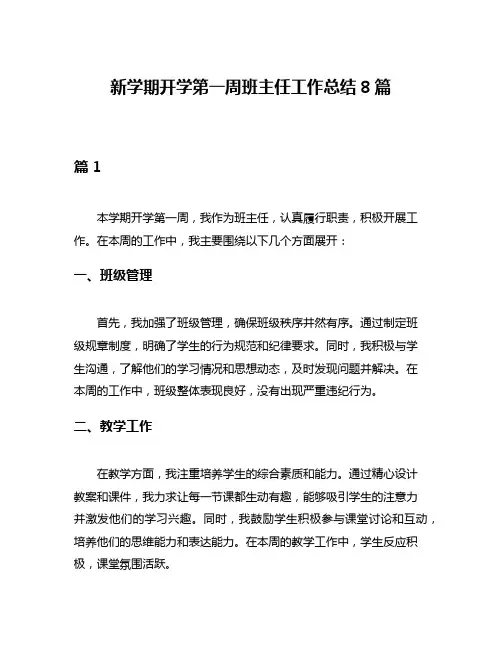 新学期开学第一周班主任工作总结 8 篇

篇 1

本学期开学第一周，我作为班主任，认真履行职责，积极开展工作。在本周的工作中，我主要围绕以下几个方面展开：

一、班级管理

首先，我加强了班级管理，确保班级秩序井然有序。通过制定班级规章制度，明确了学生的行为规范和纪律要求。同时，我积极与学生沟通，了解他们的学习情况和思想动态，及时发现问题并解决。在本周的工作中，班级整体表现良好，没有出现严重违纪行为。

二、教学工作

在教学方面，我注重培养学生的综合素质和能力。通过精心设计教案和课件，我力求让每一节课都生动有趣，能够吸引学生的注意力并激发他们的学习兴趣。同时，我鼓励学生积极参与课堂讨论和互动，培养他们的思维能力和表达能力。在本周的教学工作中，学生反应积极，课堂氛围活跃。